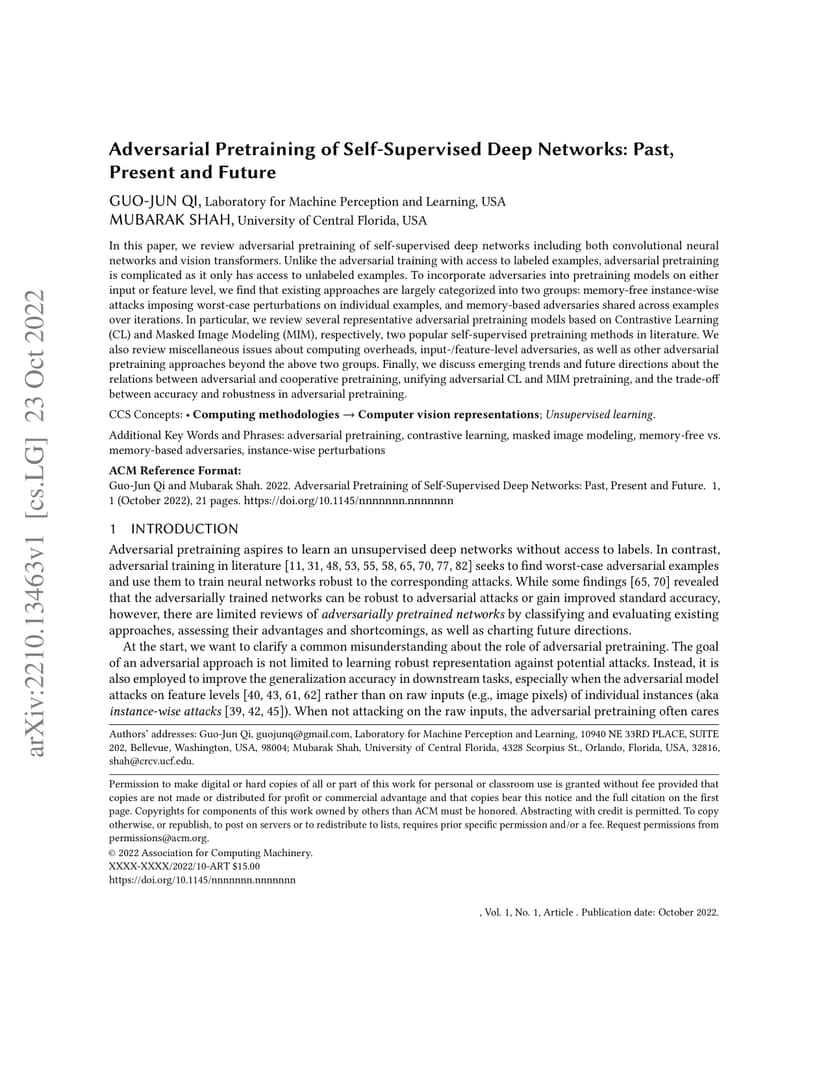 arXiv:2210.13463v1 [cs.LG] 23 Oct 2022

Adversarial Pretraining of Self-Supervised Deep Networks: Past, Present and Future

GUO-JUN QI, Laboratory for Machine Perception and Learning, USA
MUBARAK SHAH, University of Central Florida, USA

In this paper, we review adversarial pretraining of self-supervised deep networks including both convolutional neural networks and vision transformers. Unlike the adversarial training with access to labeled examples, adversarial pretraining is complicated as it only has access to unlabeled examples. To incorporate adversaries into pretraining models on either input or feature level, we find that existing approaches are largely categorized into two groups: memory-free instance-wise attacks imposing worst-case perturbations on individual examples, and memory-based adversaries shared across examples over iterations. In particular, we review several representative adversarial pretraining models based on Contrastive Learning (CL) and Masked Image Modeling (MIM), respectively, two popular self-supervised pretraining methods in literature. We also review miscellaneous issues about computing overheads, input-/feature-level adversaries, as well as other adversarial pretraining approaches beyond the above two groups. Finally, we discuss emerging trends and future directions about the relations between adversarial and cooperative pretraining, unifying adversarial CL and MIM pretraining, and the trade-off between accuracy and robustness in adversarial pretraining.

CCS Concepts: • Computing methodologies → Computer vision representations; Unsupervised learning.

Additional Key Words and Phrases: adversarial pretraining, contrastive learning, masked image modeling, memory-free vs. memory-based adversaries, instance-wise perturbations

ACM Reference Format:
Guo-Jun Qi and Mubarak Shah. 2022. Adversarial Pretraining of Self-Supervised Deep Networks: Past, Present and Future. 1, 1 (October 2022), 21 pages. https://doi.org/10.1145/nnnnnnn.nnnnnnn

1 INTRODUCTION

Adversarial pretraining aspires to learn an unsupervised deep networks without access to labels. In contrast, adversarial training in literature [11, 31, 48, 53, 55, 58, 65, 70, 77, 82] seeks to find worst-case adversarial examples and use them to train neural networks robust to the corresponding attacks. While some findings [65, 70] revealed that the adversarially trained networks can be robust to adversarial attacks or gain improved standard accuracy, however, there are limited reviews of adversarially pretrained networks by classifying and evaluating existing approaches, assessing their advantages and shortcomings, as well as charting future directions.

At the start, we want to clarify a common misunderstanding about the role of adversarial pretraining. The goal of an adversarial approach is not limited to learning robust representation against potential attacks. Instead, it is also employed to improve the generalization accuracy in downstream tasks, especially when the adversarial model attacks on feature levels [40, 43, 61, 62] rather than on raw inputs (e.g., image pixels) of individual instances (aka instance-wise attacks [39, 42, 45]). When not attacking on the raw inputs, the adversarial pretraining often cares

Authors' addresses: Guo-Jun Qi, guojunq@gmail.com, Laboratory for Machine Perception and Learning, 10940 NE 33RD PLACE, SUITE 202, Bellevue, Washington, USA, 98004; Mubarak Shah, University of Central Florida, 4328 Scorpius St., Orlando, Florida, USA, 32816, shah@crcv.ucf.edu.

Permission to make digital or hard copies of all or part of this work for personal or classroom use is granted without fee provided that copies are not made or distributed for profit or commercial advantage and that copies bear this notice and the full citation on the first page. Copyrights for components of this work owned by others than ACM must be honored. Abstracting with credit is permitted. To copy otherwise, or republish, to post on servers or to redistribute to lists, requires prior specific permission and/or a fee. Request permissions from permissions@acm.org.
© 2022 Association for Computing Machinery.
XXXX-XXXX/2022/10-ART $15.00
https://doi.org/10.1145/nnnnnnn.nnnnnnn

, Vol. 1, No. 1, Article . Publication date: October 2022.